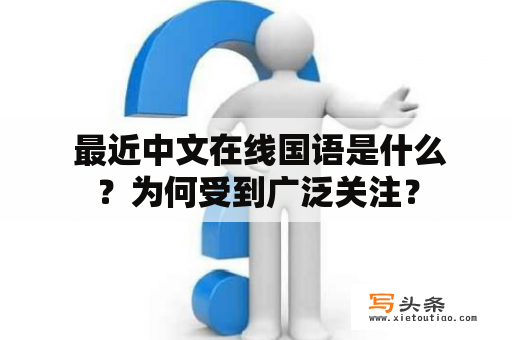 最近中文在线国语是什么？为何受到广泛关注？

写头条
www.xietoutiao.com